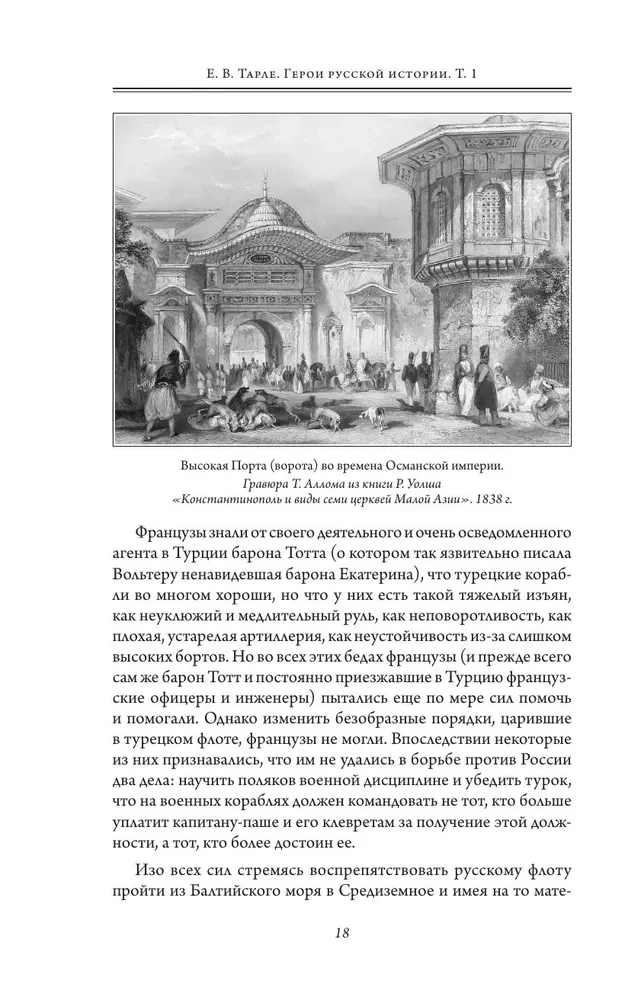 Е. В. Тарле. Герои русской истории. Т. 1

Высокая Порта (ворота) во времена Османской империи. Гравюра Т. Аллома из книги Р. Уолша «Константинополь и виды семи церквей Малой Азии». 1838 г.

Французы знали от своего деятельного и очень осведомленного агента в Турции барона Тотта (о котором так язвительно писала Вольтеру ненавидевшая барона Екатерина), что турецкие корабли во многом хороши, но что у них есть такой тяжелый изъян, как неуклюжий и медлительный руль, как неповоротливость, как плохая, устарелая артиллерия, как неустойчивость из-за слишком высоких бортов. Но во всех этих бедах французы (и прежде всего сам же барон Тотт и постоянно приезжавшие в Турцию французские офицеры и инженеры) пытались еще по мере сил помочь и помогали. Однако изменить безобразные порядки, царившие в турецком флоте, французы не могли. Впоследствии некоторые из них признавались, что им не удались в борьбе против России два дела: научить поляков военной дисциплине и убедить турок, что на военных кораблях должен командовать не тот, кто больше уплатит капитану-паше и его клевретам за получение этой должности, а тот, кто более достоин ее.

Изо всех сил стремясь воспрепятствовать русскому флоту пройти из Балтийского моря в Средиземное и имея на то мате-

18